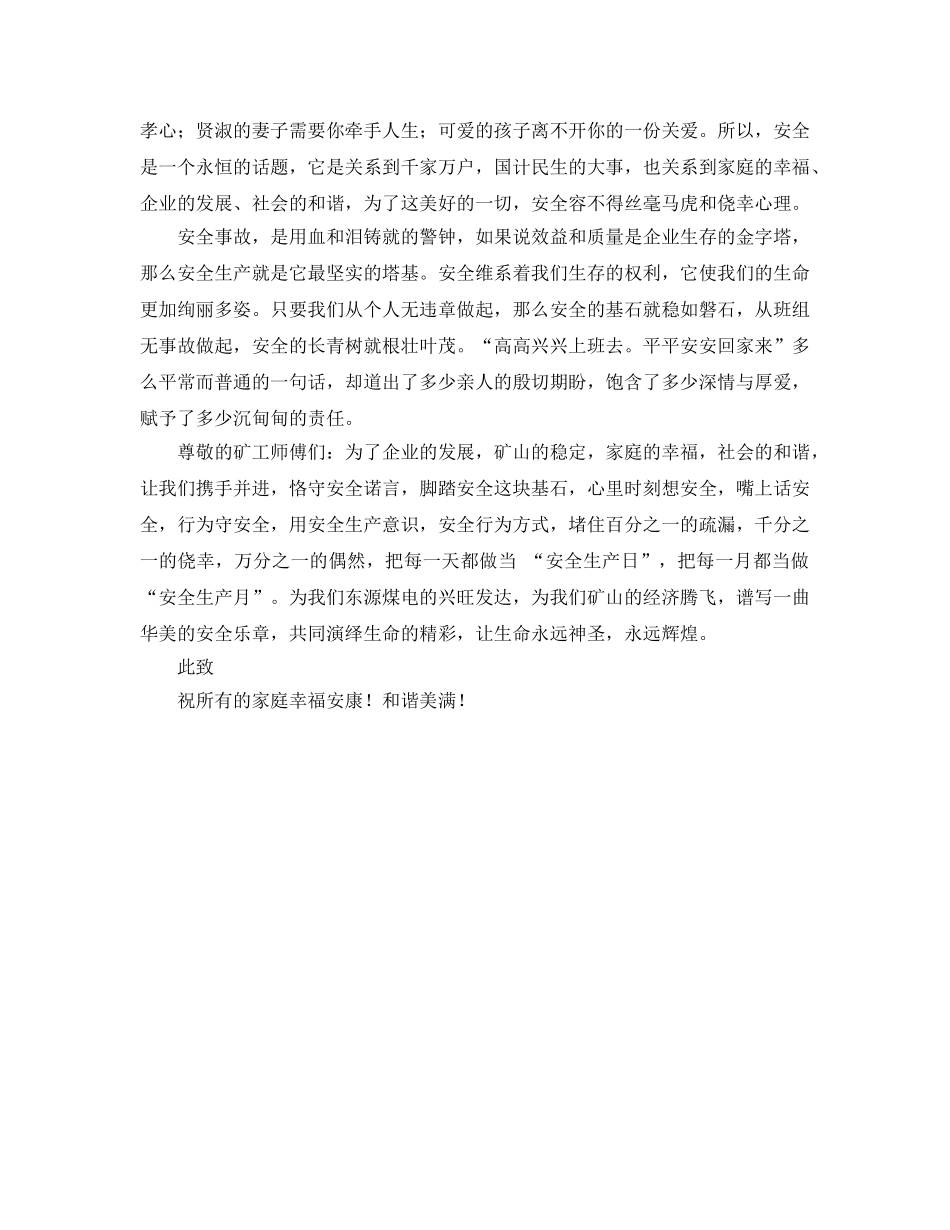 孝心；贤淑的妻子需要你牵手人生；可爱的孩子离不开你的一份关爱。所以，安全是一个永恒的话题，它是关系到千家万户，国计民生的大事，也关系到家庭的幸福、企业的发展、社会的和谐，为了这美好的一切，安全容不得丝毫马虎和侥幸心理。

安全事故，是用血和泪铸就的警钟，如果说效益和质量是企业生存的金字塔，那么安全生产就是它最坚实的塔基。安全维系着我们生存的权利，它使我们的生命更加绚丽多姿。只要我们从个人无违章做起，那么安全的基石就稳如磐石，从班组无事故做起，安全的长青树就根壮叶茂。“高高兴兴上班去。平平安安回家来”多么平常而普通的一句话，却道出了多少亲人的殷切期盼，饱含了多少深情与厚爱，赋予了多少沉甸甸的责任。

尊敬的矿工师傅们：为了企业的发展，矿山的稳定，家庭的幸福，社会的和谐，让我们携手并进，恪守安全诺言，脚踏安全这块基石，心里时刻想安全，嘴上话安全，行为守安全，用安全生产意识，安全行为方式，堵住百分之一的疏漏，千分之一的侥幸，万分之一的偶然，把每一天都做当 “安全生产日”，把每一月都当做“安全生产月”。为我们东源煤电的兴旺发达，为我们矿山的经济腾飞，谱写一曲华美的安全乐章，共同演绎生命的精彩，让生命永远神圣，永远辉煌。

此致

祝所有的家庭幸福安康！和谐美满！